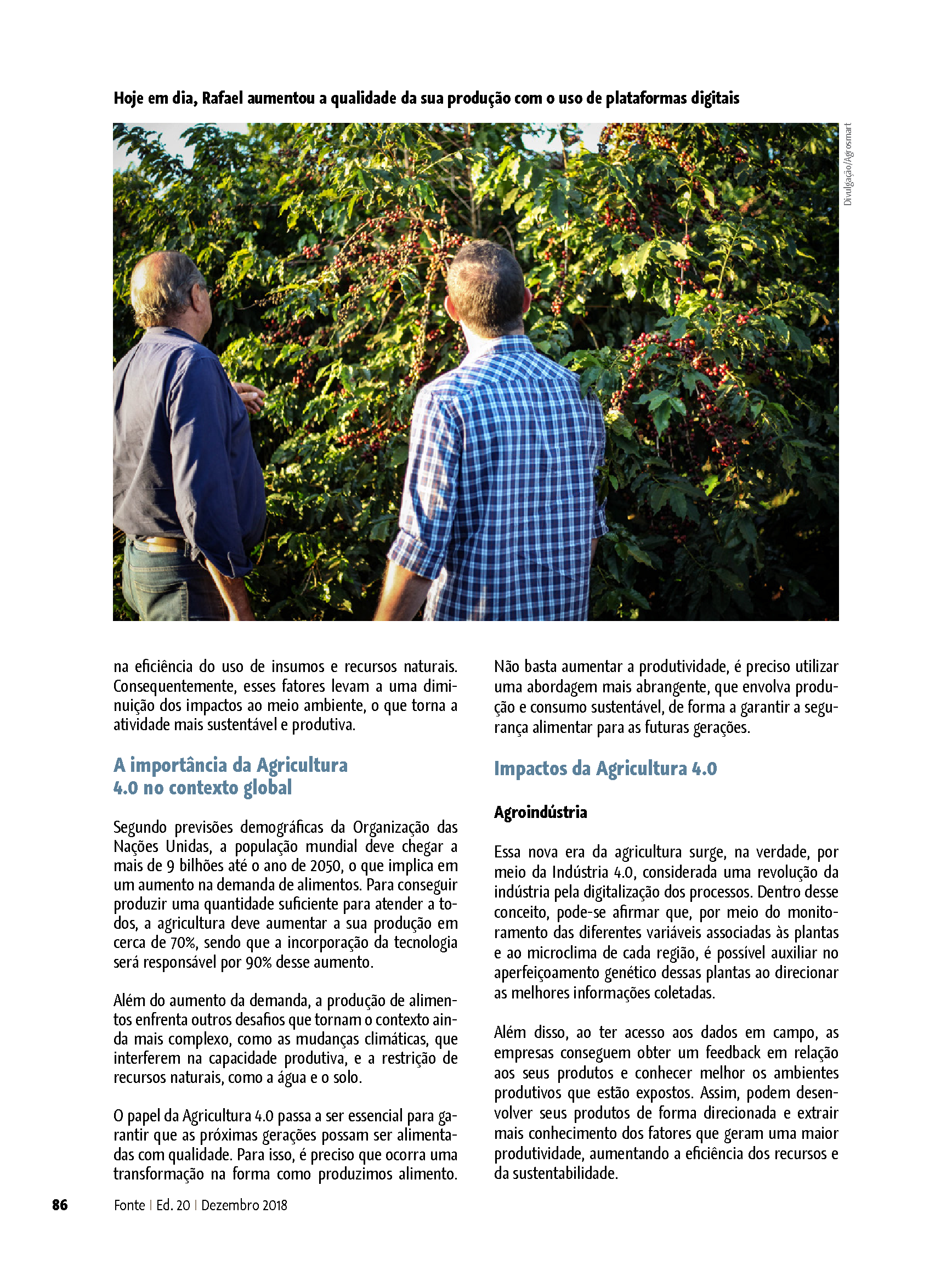 Hoje em dia, Rafael aumentou a qualidade da sua produção com o uso de plataformas digitais

Divulgação/Agrosmart

na eficiência do uso de insumos e recursos naturais. Consequentemente, esses fatores levam a uma diminuição dos impactos ao meio ambiente, o que torna a atividade mais sustentável e produtiva.

A importância da Agricultura 4.0 no contexto global

Segundo previsões demográficas da Organização das Nações Unidas, a população mundial deve chegar a mais de 9 bilhões até o ano de 2050, o que implica em um aumento na demanda de alimentos. Para conseguir produzir uma quantidade suficiente para atender a todos, a agricultura deve aumentar a sua produção em cerca de 70%, sendo que a incorporação da tecnologia será responsável por 90% desse aumento.

Além do aumento da demanda, a produção de alimentos enfrenta outros desafios que tornam o contexto ainda mais complexo, como as mudanças climáticas, que interferem na capacidade produtiva, e a restrição de recursos naturais, como a água e o solo.

O papel da Agricultura 4.0 passa a ser essencial para garantir que as próximas gerações possam ser alimentadas com qualidade. Para isso, é preciso que ocorra uma transformação na forma como produzimos alimento. Não basta aumentar a produtividade, é preciso utilizar uma abordagem mais abrangente, que envolva produção e consumo sustentável, de forma a garantir a segurança alimentar para as futuras gerações.

Impactos da Agricultura 4.0

Agroindústria

Essa nova era da agricultura surge, na verdade, por meio da Indústria 4.0, considerada uma revolução da indústria pela digitalização dos processos. Dentro desse conceito, pode-se afirmar que, por meio do monitoramento das diferentes variáveis associadas às plantas e ao microclima de cada região, é possível auxiliar no aperfeiçoamento genético dessas plantas ao direcionar as melhores informações coletadas.

Além disso, ao ter acesso aos dados em campo, as empresas conseguem obter um feedback em relação aos seus produtos e conhecer melhor os ambientes produtivos que estão expostos. Assim, podem desenvolver seus produtos de forma direcionada e extrair mais conhecimento dos fatores que geram uma maior produtividade, aumentando a eficiência dos recursos e da sustentabilidade.

86 Fonte | Ed. 20 | Dezembro 2018